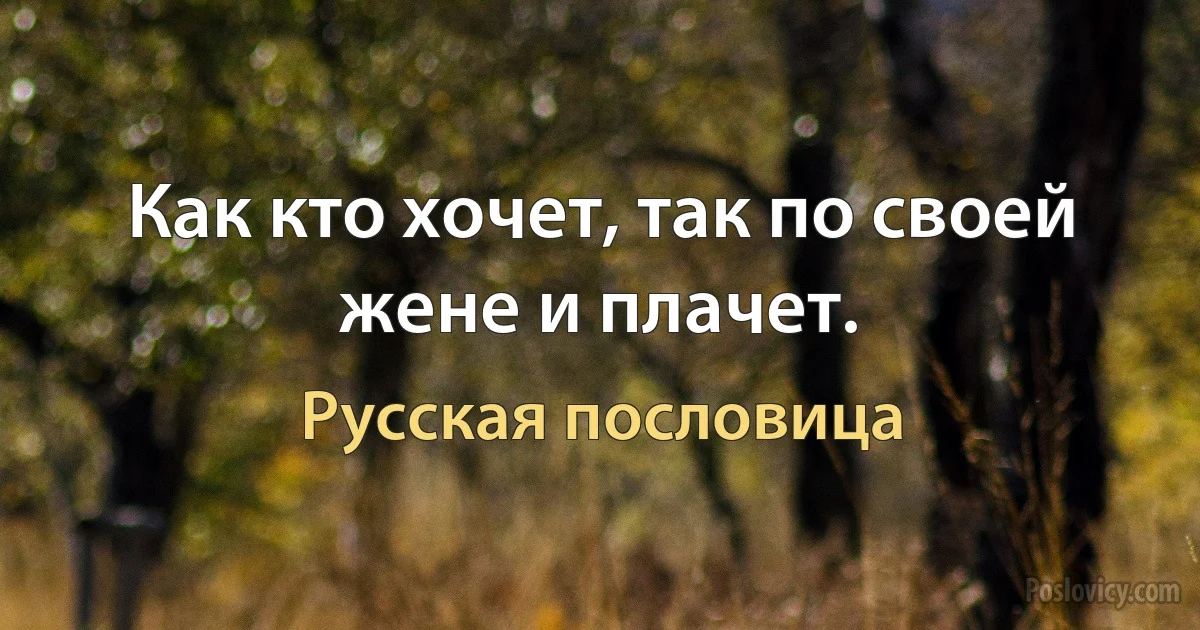 Как кто хочет, так по своей жене и плачет.

Русская пословица

Poslovicy.com